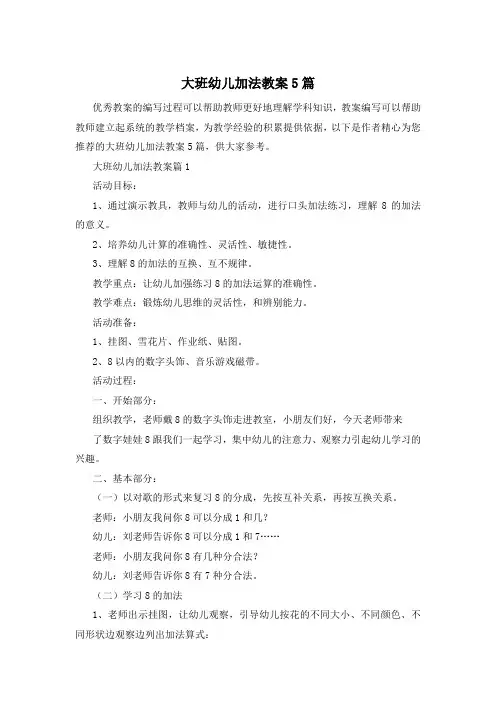 大班幼儿加法教案5篇

优秀教案的编写过程可以帮助教师更好地理解学科知识，教案编写可以帮助教师建立起系统的教学档案，为教学经验的积累提供依据，以下是作者精心为您推荐的大班幼儿加法教案5篇，供大家参考。

大班幼儿加法教案篇1

活动目标：

1、通过演示教具，教师与幼儿的活动，进行口头加法练习，理解8的加法的意义。

2、培养幼儿计算的准确性、灵活性、敏捷性。

3、理解8的加法的互换、互不规律。

教学重点：让幼儿加强练习8的加法运算的准确性。

教学难点：锻炼幼儿思维的灵活性，和辨别能力。

活动准备：

1、挂图、雪花片、作业纸、贴图。

2、8以内的数字头饰、音乐游戏磁带。

活动过程：

一、开始部分：

组织教学，老师戴8的数字头饰走进教室，小朋友们好，今天老师带来了数字娃娃8跟我们一起学习，集中幼儿的注意力、观察力引起幼儿学习的兴趣。

二、基本部分：

（一）以对歌的形式来复习8的分成，先按互补关系，再按互换关系。

老师：小朋友我问你8可以分成1和几？

幼儿：刘老师告诉你8可以分成1和7……

老师：小朋友我问你8有几种分合法？

幼儿：刘老师告诉你8有7种分合法。

（二）学习8的加法

1、老师出示挂图，让幼儿观察，引导幼儿按花的不同大小、不同颜色、不同形状边观察边列出加法算式：